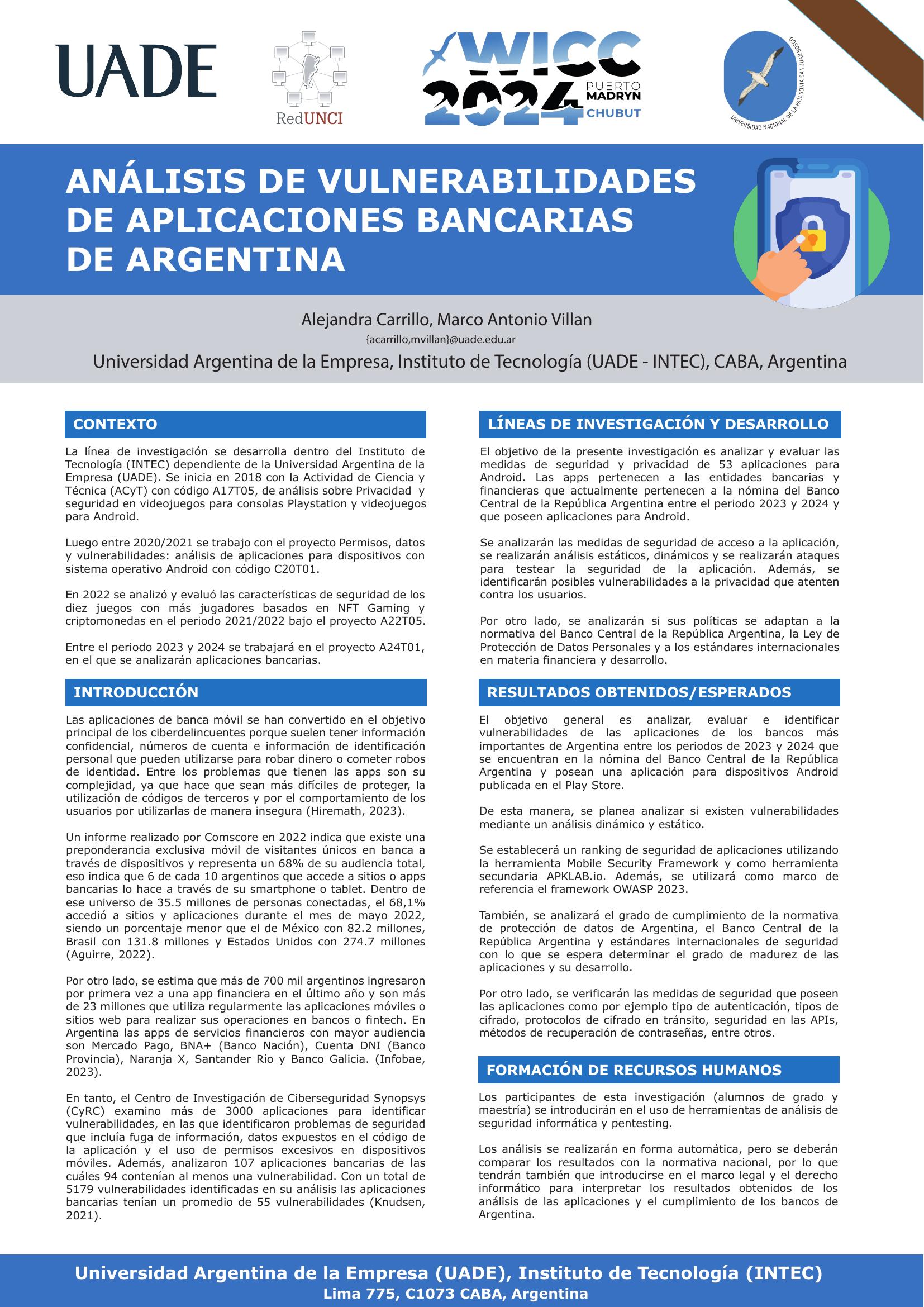 UADE

RedUNCI

WICC 2024 PUERTO MADRYN CHUBUT

UNIVERSIDAD NACIONAL DE LA PATAGONIA SAN JUAN BOSCO

ANÁLISIS DE VULNERABILIDADES DE APLICACIONES BANCARIAS DE ARGENTINA

Alejandra Carrillo, Marco Antonio Villan
{acarrillo,mvillan}@uade.edu.ar
Universidad Argentina de la Empresa, Instituto de Tecnología (UADE - INTEC), CABA, Argentina

CONTEXTO

La línea de investigación se desarrolla dentro del Instituto de Tecnología (INTEC) dependiente de la Universidad Argentina de la Empresa (UADE). Se inicia en 2018 con la Actividad de Ciencia y Técnica (ACyT) con código A17T05, de análisis sobre Privacidad y seguridad en videojuegos para consolas Playstation y videojuegos para Android.

Luego entre 2020/2021 se trabajo con el proyecto Permisos, datos y vulnerabilidades: análisis de aplicaciones para dispositivos con sistema operativo Android con código C20T01.

En 2022 se analizó y evaluó las características de seguridad de los diez juegos con más jugadores basados en NFT Gaming y criptomonedas en el periodo 2021/2022 bajo el proyecto A22T05.

Entre el periodo 2023 y 2024 se trabajará en el proyecto A24T01, en el que se analizarán aplicaciones bancarias.

INTRODUCCIÓN

Las aplicaciones de banca móvil se han convertido en el objetivo principal de los ciberdelincuentes porque suelen tener información confidencial, números de cuenta e información de identificación personal que pueden utilizarse para robar dinero o cometer robos de identidad. Entre los problemas que tienen las apps son su complejidad, ya que hace que sean más difíciles de proteger, la utilización de códigos de terceros y por el comportamiento de los usuarios por utilizarlas de manera insegura (Hiremath, 2023).

Un informe realizado por Comscore en 2022 indica que existe una preponderancia exclusiva móvil de visitantes únicos en banca a través de dispositivos y representa un 68% de su audiencia total, eso indica que 6 de cada 10 argentinos que accede a sitios o apps bancarias lo hace a través de su smartphone o tablet. Dentro de ese universo de 35.5 millones de personas conectadas, el 68,1% accedió a sitios y aplicaciones durante el mes de mayo 2022, siendo un porcentaje menor que el de México con 82.2 millones, Brasil con 131.8 millones y Estados Unidos con 274.7 millones (Aguirre, 2022).

Por otro lado, se estima que más de 700 mil argentinos ingresaron por primera vez a una app financiera en el último año y son más de 23 millones que utiliza regularmente las aplicaciones móviles o sitios web para realizar sus operaciones en bancos o fintech. En Argentina las apps de servicios financieros con mayor audiencia son Mercado Pago, BNA+ (Banco Nación), Cuenta DNI (Banco Provincia), Naranja X, Santander Río y Banco Galicia. (Infobae, 2023).

En tanto, el Centro de Investigación de Ciberseguridad Synopsys (CyRC) examino más de 3000 aplicaciones para identificar vulnerabilidades, en las que identificaron problemas de seguridad que incluía fuga de información, datos expuestos en el código de la aplicación y el uso de permisos excesivos en dispositivos móviles. Además, analizaron 107 aplicaciones bancarias de las cuáles 94 contenían al menos una vulnerabilidad. Con un total de 5179 vulnerabilidades identificadas en su análisis las aplicaciones bancarias tenían un promedio de 55 vulnerabilidades (Knudsen, 2021).

LÍNEAS DE INVESTIGACIÓN Y DESARROLLO

El objetivo de la presente investigación es analizar y evaluar las medidas de seguridad y privacidad de 53 aplicaciones para Android. Las apps pertenecen a las entidades bancarias y financieras que actualmente pertenecen a la nómina del Banco Central de la República Argentina entre el periodo 2023 y 2024 y que poseen aplicaciones para Android.

Se analizarán las medidas de seguridad de acceso a la aplicación, se realizarán análisis estáticos, dinámicos y se realizarán ataques para testear la seguridad de la aplicación. Además, se identificarán posibles vulnerabilidades a la privacidad que atenten contra los usuarios.

Por otro lado, se analizarán si sus políticas se adaptan a la normativa del Banco Central de la República Argentina, la Ley de Protección de Datos Personales y a los estándares internacionales en materia financiera y desarrollo.

RESULTADOS OBTENIDOS/ESPERADOS

El objetivo general es analizar, evaluar e identificar vulnerabilidades de las aplicaciones de los bancos más importantes de Argentina entre los periodos de 2023 y 2024 que se encuentran en la nómina del Banco Central de la República Argentina y posean una aplicación para dispositivos Android publicada en el Play Store.

De esta manera, se planea analizar si existen vulnerabilidades mediante un análisis dinámico y estático.

Se establecerá un ranking de seguridad de aplicaciones utilizando la herramienta Mobile Security Framework y como herramienta secundaria APKLAB.io. Además, se utilizará como marco de referencia el framework OWASP 2023.

También, se analizará el grado de cumplimiento de la normativa de protección de datos de Argentina, el Banco Central de la República Argentina y estándares internacionales de seguridad con lo que se espera determinar el grado de madurez de las aplicaciones y su desarrollo.

Por otro lado, se verificarán las medidas de seguridad que poseen las aplicaciones como por ejemplo tipo de autenticación, tipos de cifrado, protocolos de cifrado en tránsito, seguridad en las APIs, métodos de recuperación de contraseñas, entre otros.

FORMACIÓN DE RECURSOS HUMANOS

Los participantes de esta investigación (alumnos de grado y maestría) se introducirán en el uso de herramientas de análisis de seguridad informática y pentesting.

Los análisis se realizarán en forma automática, pero se deberán comparar los resultados con la normativa nacional, por lo que tendrán también que introducirse en el marco legal y el derecho informático para interpretar los resultados obtenidos de los análisis de las aplicaciones y el cumplimiento de los bancos de Argentina.

Universidad Argentina de la Empresa (UADE), Instituto de Tecnología (INTEC)
Lima 775, C1073 CABA, Argentina